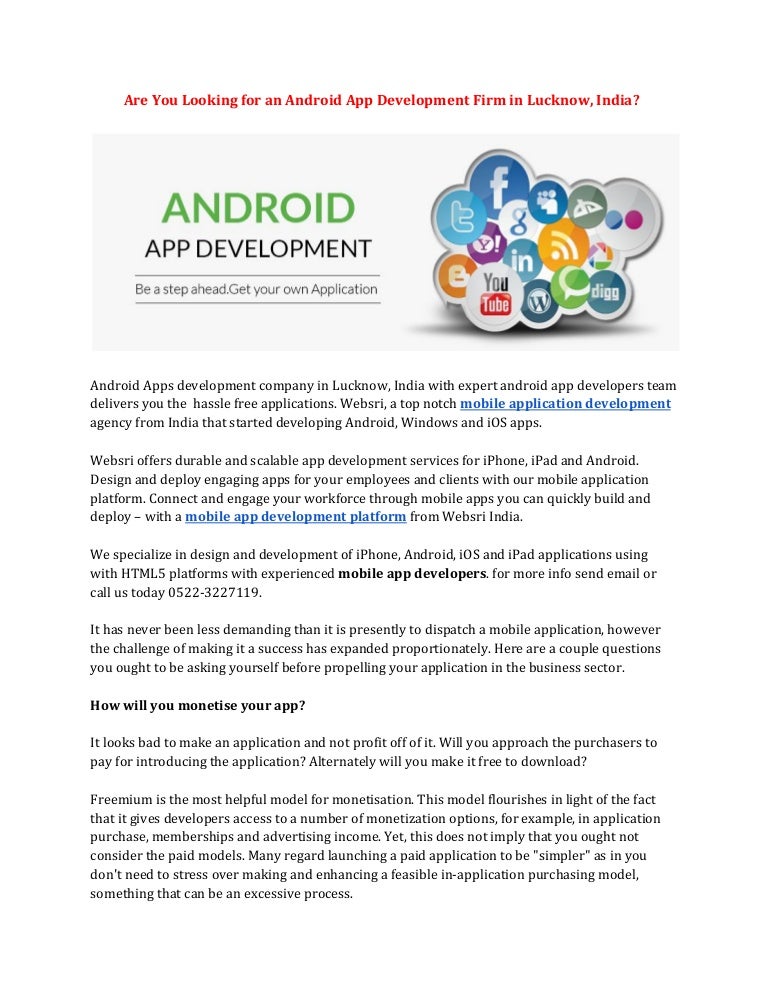 Are You Looking for an Android App Development Firm in Lucknow, India?

ANDROID
APP DEVELOPMENT
Be a step ahead.Get your own Application

You Tube
digg

Android Apps development company in Lucknow, India with expert android app developers team delivers you the hassle free applications. Websri, a top notch mobile application development agency from India that started developing Android, Windows and iOS apps.

Websri offers durable and scalable app development services for iPhone, iPad and Android. Design and deploy engaging apps for your employees and clients with our mobile application platform. Connect and engage your workforce through mobile apps you can quickly build and deploy – with a mobile app development platform from Websri India.

We specialize in design and development of iPhone, Android, iOS and iPad applications using with HTML5 platforms with experienced mobile app developers. for more info send email or call us today 0522-3227119.

It has never been less demanding than it is presently to dispatch a mobile application, however the challenge of making it a success has expanded proportionately. Here are a couple questions you ought to be asking yourself before propelling your application in the business sector.

How will you monetise your app?

It looks bad to make an application and not profit off of it. Will you approach the purchasers to pay for introducing the application? Alternately will you make it free to download?

Freemium is the most helpful model for monetisation. This model flourishes in light of the fact that it gives developers access to a number of monetization options, for example, in application purchase, memberships and advertising income. Yet, this does not imply that you ought not consider the paid models. Many regard launching a paid application to be "simpler" as in you don't need to stress over making and enhancing a feasible in-application purchasing model, something that can be an excessive process.